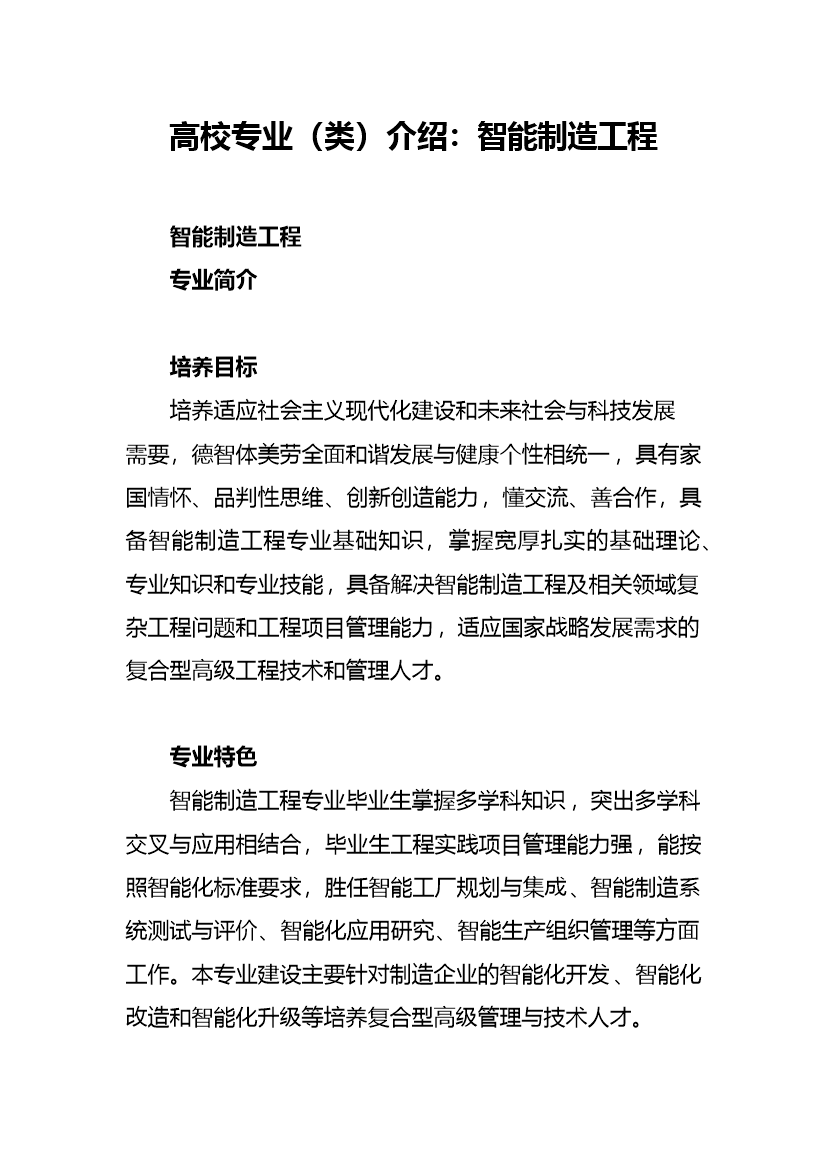 高校专业（类）介绍：智能制造工程

智能制造工程
专业简介

培养目标
培养适应社会主义现代化建设和未来社会与科技发展需要，德智体美劳全面和谐发展与健康个性相统一，具有家国情怀、品判性思维、创新创造能力，懂交流、善合作，具备智能制造工程专业基础知识，掌握宽厚扎实的基础理论、专业知识和专业技能，具备解决智能制造工程及相关领域复杂工程问题和工程项目管理能力，适应国家战略发展需求的复合型高级工程技术和管理人才。

专业特色
智能制造工程专业毕业生掌握多学科知识，突出多学科交叉与应用相结合，毕业生工程实践项目管理能力强，能按照智能化标准要求，胜任智能工厂规划与集成、智能制造系统测试与评价、智能化应用研究、智能生产组织管理等方面工作。本专业建设主要针对制造企业的智能化开发、智能化改造和智能化升级等培养复合型高级管理与技术人才。